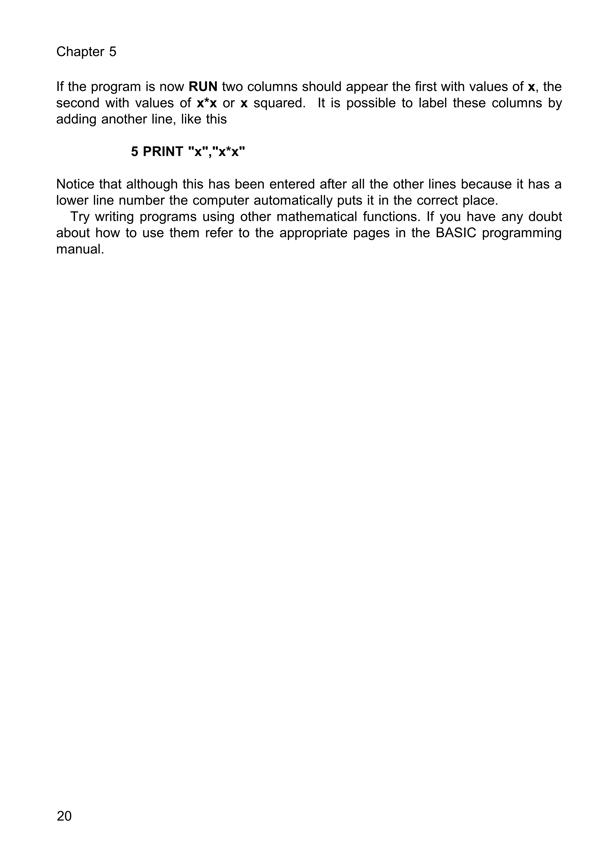 Chapter 5

If the program is now RUN two columns should appear the first with values of x, the second with values of x*x or x squared. It is possible to label these columns by adding another line, like this

5 PRINT "x","x*x"

Notice that although this has been entered after all the other lines because it has a lower line number the computer automatically puts it in the correct place.

Try writing programs using other mathematical functions. If you have any doubt about how to use them refer to the appropriate pages in the BASIC programming manual.

20